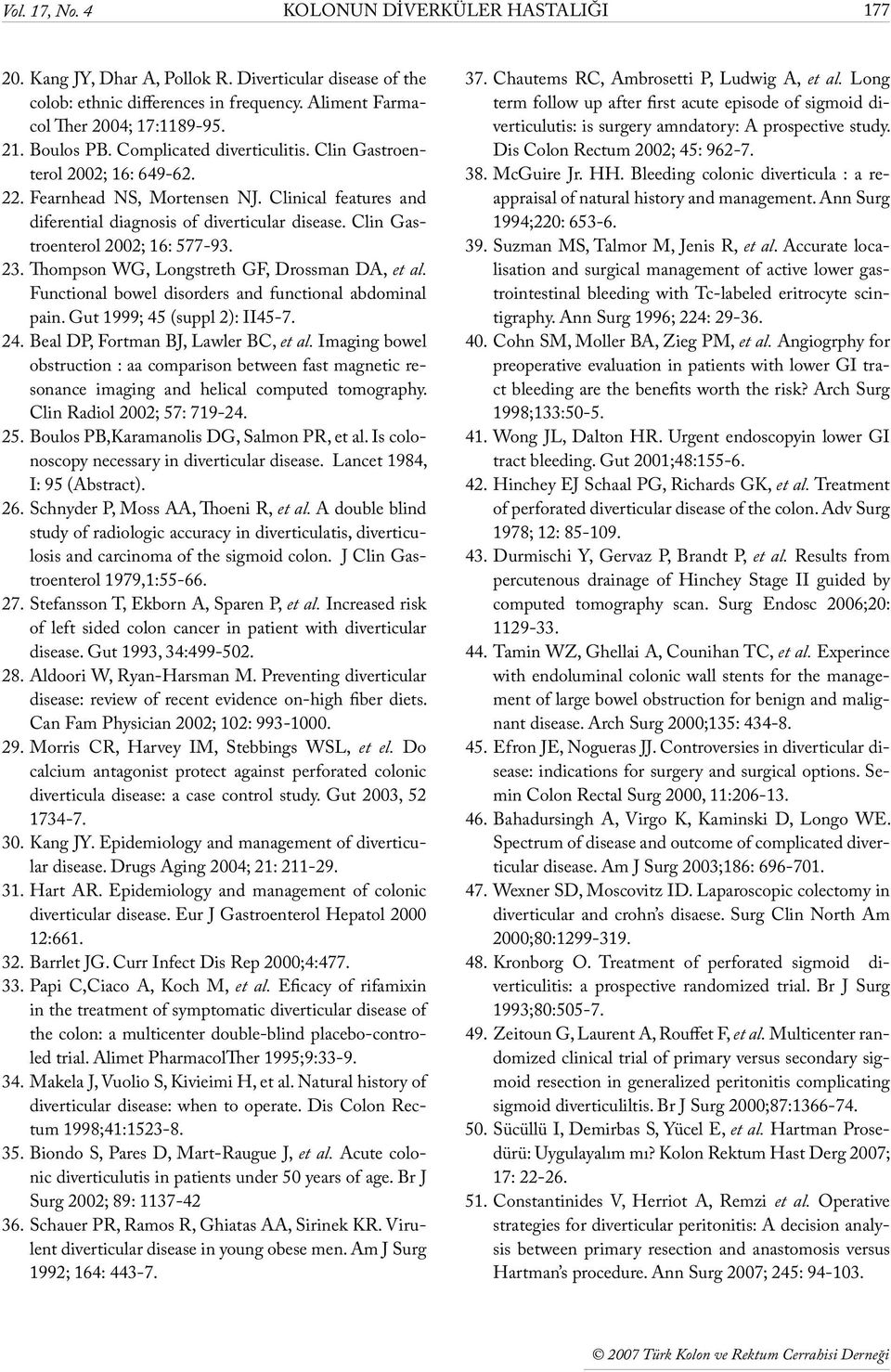 Vol. 17, No. 4 KOLONUN DİVERKÜLER HASTALIĞI 177

20. Kang JY, Dhar A, Pollok R. Diverticular disease of the colob: ethnic differences in frequency. Aliment Farmacol Ther 2004; 17:1189-95.

21. Boulos PB. Complicated diverticulitis. Clin Gastroenterol 2002; 16: 649-62.

22. Fearnhead NS, Mortensen NJ. Clinical features and diferential diagnosis of diverticular disease. Clin Gastroenterol 2002; 16: 577-93.

23. Thompson WG, Longstreth GF, Drossman DA, et al. Functional bowel disorders and functional abdominal pain. Gut 1999; 45 (suppl 2): II45-7.

24. Beal DP, Fortman BJ, Lawler BC, et al. Imaging bowel obstruction : aa comparison between fast magnetic resonance imaging and helical computed tomography. Clin Radiol 2002; 57: 719-24.

25. Boulos PB,Karamanolis DG, Salmon PR, et al. Is colonoscopy necessary in diverticular disease. Lancet 1984, I: 95 (Abstract).

26. Schnyder P, Moss AA, Thoeni R, et al. A double blind study of radiologic accuracy in diverticulatis, diverticulosis and carcinoma of the sigmoid colon. J Clin Gastroenterol 1979,1:55-66.

27. Stefansson T, Ekborn A, Sparen P, et al. Increased risk of left sided colon cancer in patient with diverticular disease. Gut 1993, 34:499-502.

28. Aldoori W, Ryan-Harsman M. Preventing diverticular disease: review of recent evidence on-high fiber diets. Can Fam Physician 2002; 102: 993-1000.

29. Morris CR, Harvey IM, Stebbings WSL, et el. Do calcium antagonist protect against perforated colonic diverticula disease: a case control study. Gut 2003, 52 1734-7.

30. Kang JY. Epidemiology and management of diverticular disease. Drugs Aging 2004; 21: 211-29.

31. Hart AR. Epidemiology and management of colonic diverticular disease. Eur J Gastroenterol Hepatol 2000 12:661.

32. Barrlet JG. Curr Infect Dis Rep 2000;4:477.

33. Papi C,Ciaco A, Koch M, et al. Eficacy of rifamixin in the treatment of symptomatic diverticular disease of the colon: a multicenter double-blind placebo-controled trial. Alimet PharmacolTher 1995;9:33-9.

34. Makela J, Vuolio S, Kivieimi H, et al. Natural history of diverticular disease: when to operate. Dis Colon Rectum 1998;41:1523-8.

35. Biondo S, Pares D, Mart-Raugue J, et al. Acute colonic diverticulitis in patients under 50 years of age. Br J Surg 2002; 89: 1137-42

36. Schauer PR, Ramos R, Ghiatas AA, Sirinek KR. Virulent diverticular disease in young obese men. Am J Surg 1992; 164: 443-7.

37. Chautems RC, Ambrosetti P, Ludwig A, et al. Long term follow up after first acute episode of sigmoid diverticulutis: is surgery amndatory: A prospective study. Dis Colon Rectum 2002; 45: 962-7.

38. McGuire Jr. HH. Bleeding colonic diverticula : a reappraisal of natural history and management. Ann Surg 1994;220: 653-6.

39. Suzman MS, Talmor M, Jenis R, et al. Accurate localisation and surgical management of active lower gastrointestinal bleeding with Tc-labeled eritrocyte scintigraphy. Ann Surg 1996; 224: 29-36.

40. Cohn SM, Moller BA, Zieg PM, et al. Angiogrphy for preoperative evaluation in patients with lower GI tract bleeding are the benefits worth the risk? Arch Surg 1998;133:50-5.

41. Wong JL, Dalton HR. Urgent endoscopyin lower GI tract bleeding. Gut 2001;48:155-6.

42. Hinchey EJ Schaal PG, Richards GK, et al. Treatment of perforated diverticular disease of the colon. Adv Surg 1978; 12: 85-109.

43. Durmischi Y, Gervaz P, Brandt P, et al. Results from percutenous drainage of Hinchey Stage II guided by computed tomography scan. Surg Endosc 2006;20: 1129-33.

44. Tamin WZ, Ghellai A, Counihan TC, et al. Experince with endoluminal colonic wall stents for the management of large bowel obstruction for benign and malignant disease. Arch Surg 2000;135: 434-8.

45. Efron JE, Nogueras JJ. Controversies in diverticular disease: indications for surgery and surgical options. Semin Colon Rectal Surg 2000, 11:206-13.

46. Bahadursingh A, Virgo K, Kaminski D, Longo WE. Spectrum of disease and outcome of complicated diverticular disease. Am J Surg 2003;186: 696-701.

47. Wexner SD, Moscovitz ID. Laparoscopic colectomy in diverticular and crohn's disaese. Surg Clin North Am 2000;80:1299-319.

48. Kronborg O. Treatment of perforated sigmoid diverticulitis: a prospective randomized trial. Br J Surg 1993;80:505-7.

49. Zeitoun G, Laurent A, Rouffet F, et al. Multicenter randomized clinical trial of primary versus secondary sigmoid resection in generalized peritonitis complicating sigmoid diverticuliltis. Br J Surg 2000;87:1366-74.

50. Sücüllü I, Demirbas S, Yücel E, et al. Hartman Prosedürü: Uygulayalım mı? Kolon Rektum Hast Derg 2007; 17: 22-26.

51. Constantinides V, Herriot A, Remzi et al. Operative strategies for diverticular peritonitis: A decision analysis between primary resection and anastomosis versus Hartman's procedure. Ann Surg 2007; 245: 94-103.

© 2007 Türk Kolon ve Rektum Cerrahisi Derneği